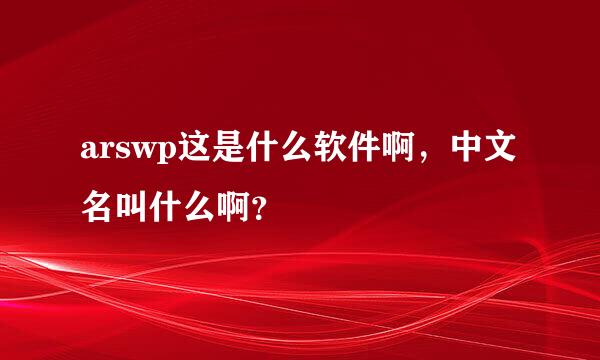 arswp这是什么软件啊，中文名叫什么啊?